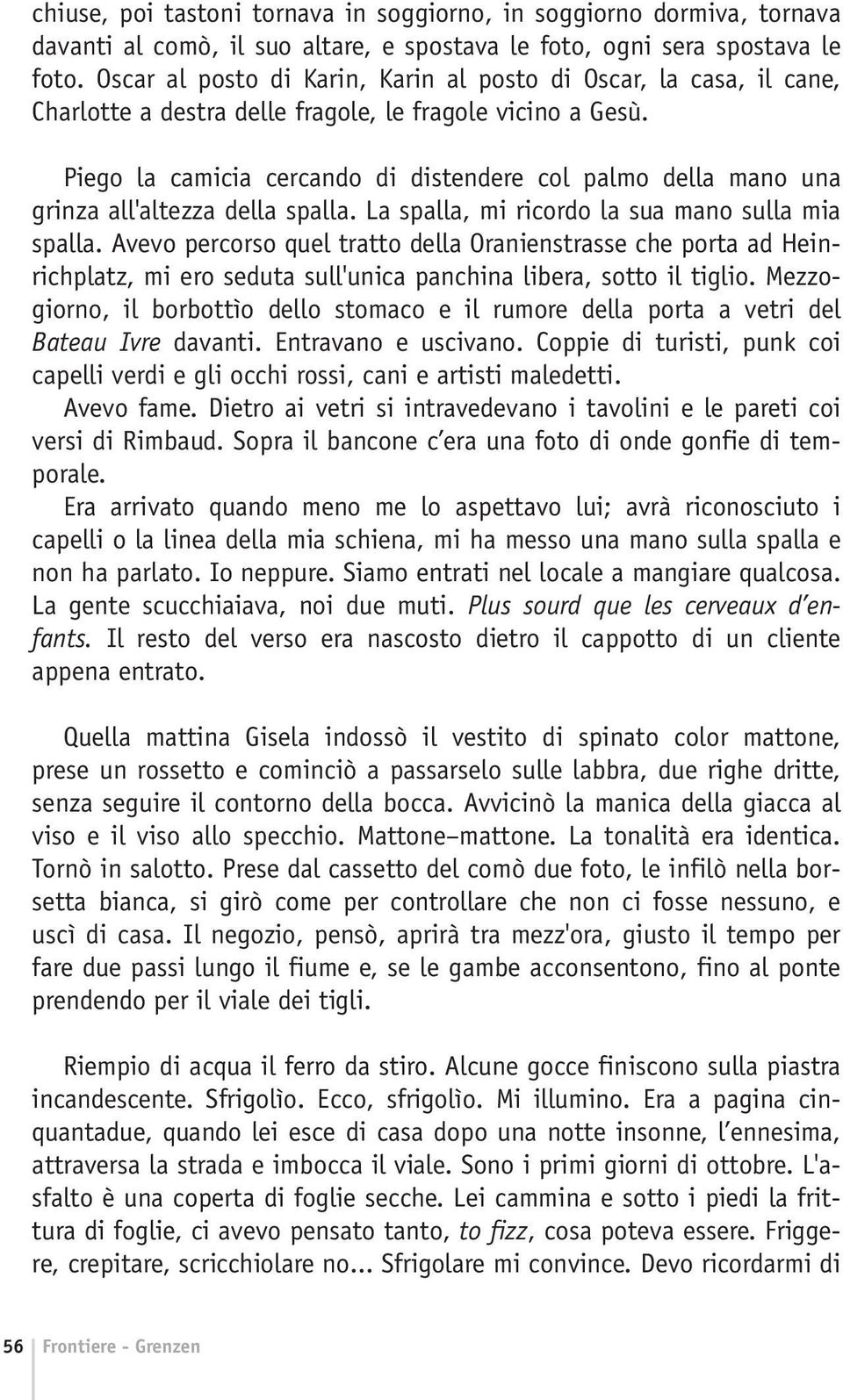 chiuse, poi tastoni tornava in soggiorno, in soggiorno dormiva, tornava davanti al comò, il suo altare, e spostava le foto, ogni sera spostava le foto. Oscar al posto di Karin, Karin al posto di Oscar, la casa, il cane, Charlotte a destra delle fragole, le fragole vicino a Gesù.

Piego la camicia cercando di distendere col palmo della mano una grinza all'altezza della spalla. La spalla, mi ricordo la sua mano sulla mia spalla. Avevo percorso quel tratto della Oranienstrasse che porta ad Heinrichplatz, mi ero seduta sull'unica panchina libera, sotto il tiglio. Mezzogiorno, il borbottìo dello stomaco e il rumore della porta a vetri del Bateau Ivre davanti. Entravano e uscivano. Coppie di turisti, punk coi capelli verdi e gli occhi rossi, cani e artisti maledetti.

Avevo fame. Dietro ai vetri si intravedevano i tavolini e le pareti coi versi di Rimbaud. Sopra il bancone c'era una foto di onde gonfie di temporale.

Era arrivato quando meno me lo aspettavo lui; avrà riconosciuto i capelli o la linea della mia schiena, mi ha messo una mano sulla spalla e non ha parlato. Io neppure. Siamo entrati nel locale a mangiare qualcosa. La gente scucchiaiava, noi due muti. Plus sourd que les cerveaux d'enfants. Il resto del verso era nascosto dietro il cappotto di un cliente appena entrato.

Quella mattina Gisela indossò il vestito di spinato color mattone, prese un rossetto e cominciò a passarselo sulle labbra, due righe dritte, senza seguire il contorno della bocca. Avvicinò la manica della giacca al viso e il viso allo specchio. Mattone–mattone. La tonalità era identica. Tornò in salotto. Prese dal cassetto del comò due foto, le infilò nella borsetta bianca, si girò come per controllare che non ci fosse nessuno, e uscì di casa. Il negozio, pensò, aprirà tra mezz'ora, giusto il tempo per fare due passi lungo il fiume e, se le gambe acconsentono, fino al ponte prendendo per il viale dei tigli.

Riempio di acqua il ferro da stiro. Alcune gocce finiscono sulla piastra incandescente. Sfrigolìo. Ecco, sfrigolìo. Mi illumino. Era a pagina cinquantadue, quando lei esce di casa dopo una notte insonne, l'ennesima, attraversa la strada e imbocca il viale. Sono i primi giorni di ottobre. L'asfalto è una coperta di foglie secche. Lei cammina e sotto i piedi la frittura di foglie, ci avevo pensato tanto, to fizz, cosa poteva essere. Friggere, crepitare, scricchiolare no... Sfrigolare mi convince. Devo ricordarmi di

56 Frontiere - Grenzen